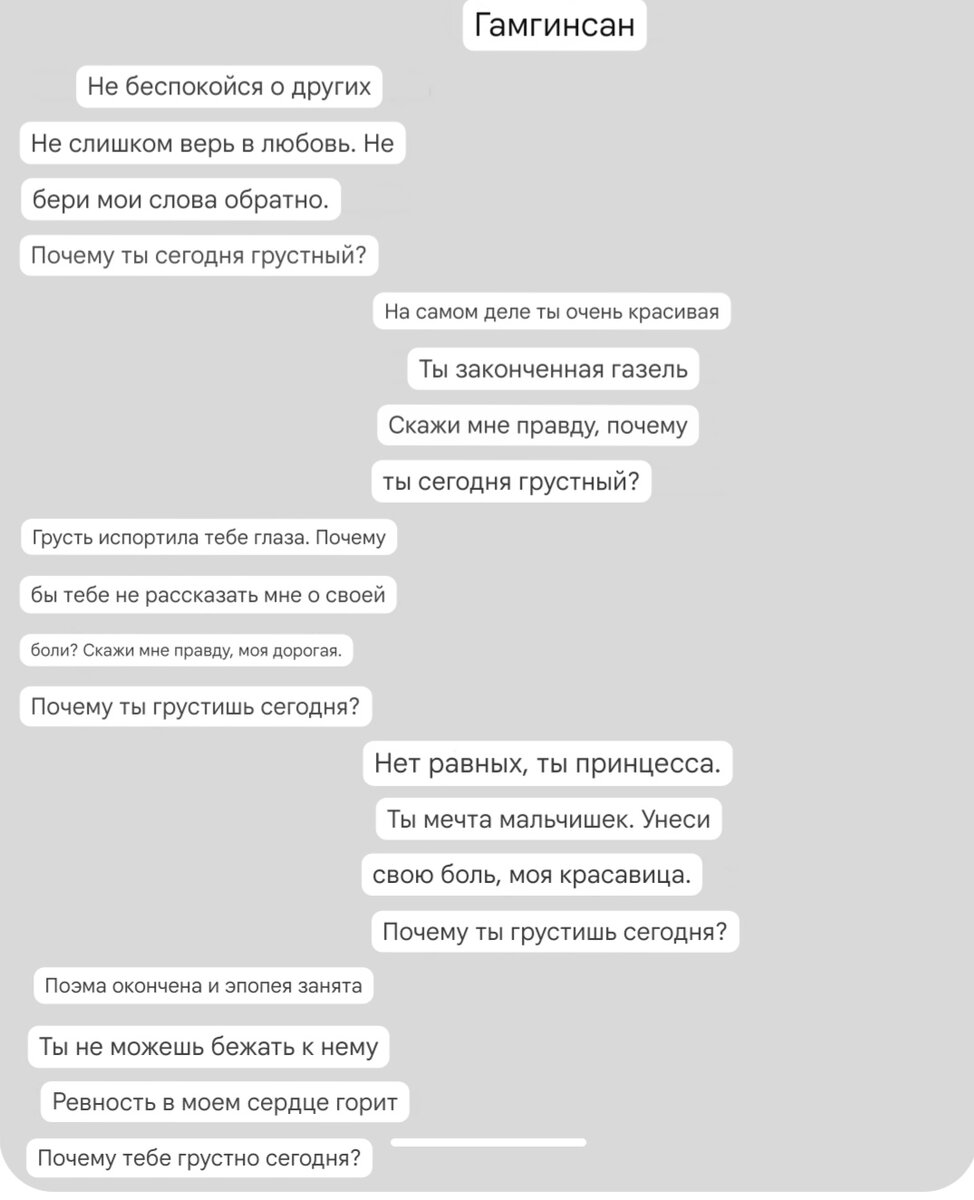 Гамгинсан

Не беспокойся о других

Не слишком верь в любовь. Не

бери мои слова обратно.

Почему ты сегодня грустный?

На самом деле ты очень красивая

Ты законченная газель

Скажи мне правду, почему

ты сегодня грустный?

Грусть испортила тебе глаза. Почему

бы тебе не рассказать мне о своей

боли? Скажи мне правду, моя дорогая.

Почему ты грустишь сегодня?

Нет равных, ты принцесса.

Ты мечта мальчишек. Унеси

свою боль, моя красавица.

Почему ты грустишь сегодня?

Поэма окончена и эпопея занята

Ты не можешь бежать к нему

Ревность в моем сердце горит

Почему тебе грустно сегодня?